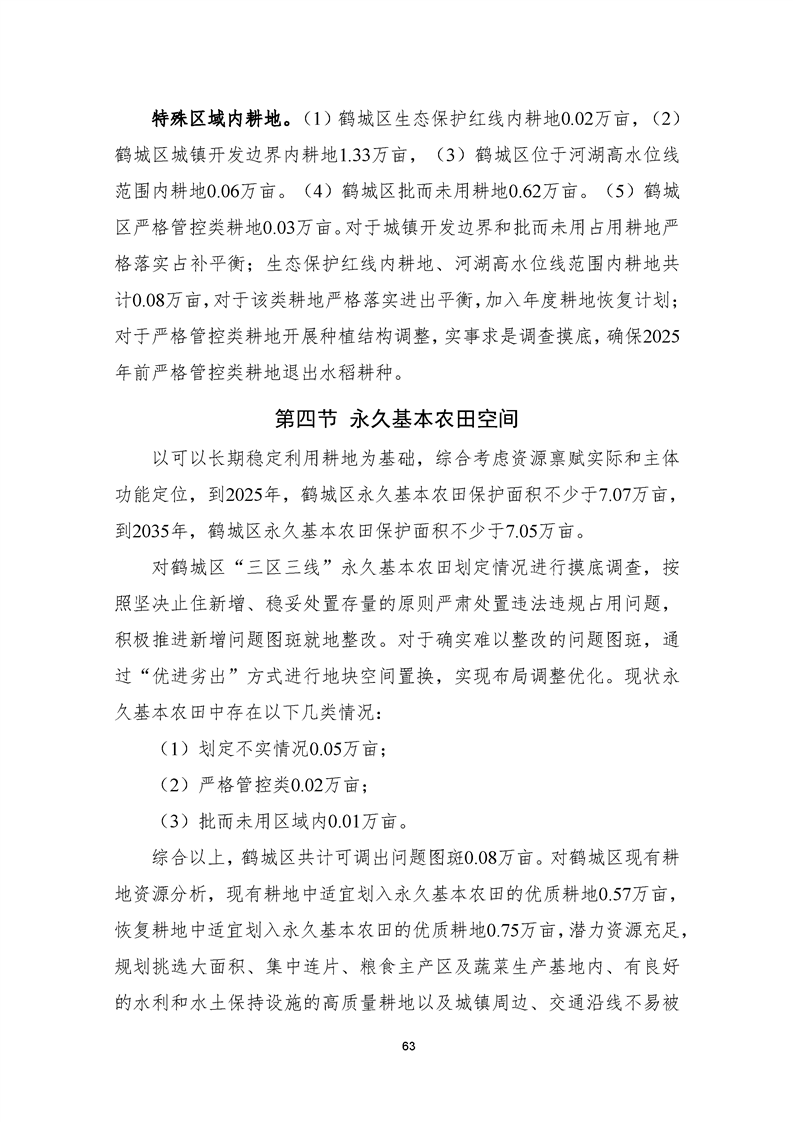 特殊区域内耕地。（1）鹤城区生态保护红线内耕地0.02万亩，（2）鹤城区城镇开发边界内耕地1.33万亩，（3）鹤城区位于河湖高水位线范围内耕地0.06万亩。（4）鹤城区批而未用耕地0.62万亩。（5）鹤城区严格管控类耕地0.03万亩。对于城镇开发边界和批而未用占用耕地严格落实占补平衡；生态保护红线内耕地、河湖高水位线范围内耕地共计0.08万亩，对于该类耕地严格落实进出平衡，加入年度耕地恢复计划；对于严格管控类耕地开展种植结构调整，实事求是调查摸底，确保2025年前严格管控类耕地退出水稻耕种。

第四节 永久基本农田空间

以可以长期稳定利用耕地为基础，综合考虑资源禀赋实际和主体功能定位，到2025年，鹤城区永久基本农田保护面积不少于7.07万亩，到2035年，鹤城区永久基本农田保护面积不少于7.05万亩。

对鹤城区“三区三线”永久基本农田划定情况进行摸底调查，按照坚决止住新增、稳妥处置存量的原则严肃处置违法违规占用问题，积极推进新增问题图斑就地整改。对于确实难以整改的问题图斑，通过“优进劣出”方式进行地块空间置换，实现布局调整优化。现状永久基本农田中存在以下几类情况：

（1）划定不实情况0.05万亩；

（2）严格管控类0.02万亩；

（3）批而未用区域内0.01万亩。

综合以上，鹤城区共计可调出问题图斑0.08万亩。对鹤城区现有耕地资源分析，现有耕地中适宜划入永久基本农田的优质耕地0.57万亩，恢复耕地中适宜划入永久基本农田的优质耕地0.75万亩，潜力资源充足，规划挑选大面积、集中连片、粮食主产区及蔬菜生产基地内、有良好的水利和水土保持设施的高质量耕地以及城镇周边、交通沿线不易被

63